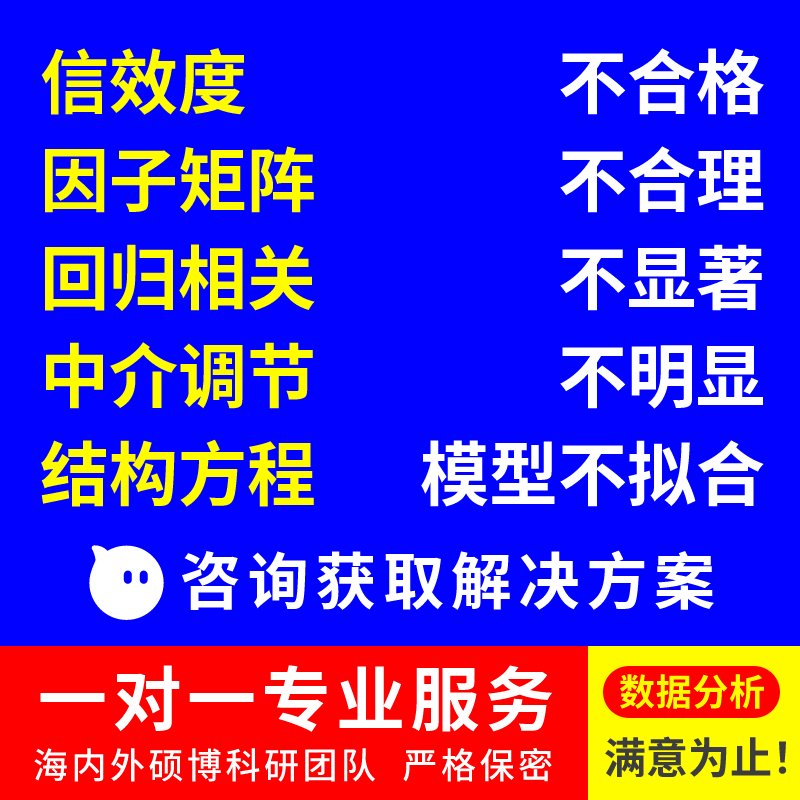 信效度 不合格
因子矩阵 不合理
回归相关 不显著
中介调节 不明显
结构方程 模型不拟合

咨询获取解决方案

一对一专业服务
海内外硕博科研团队 严格保密

数据分析
满意为止！